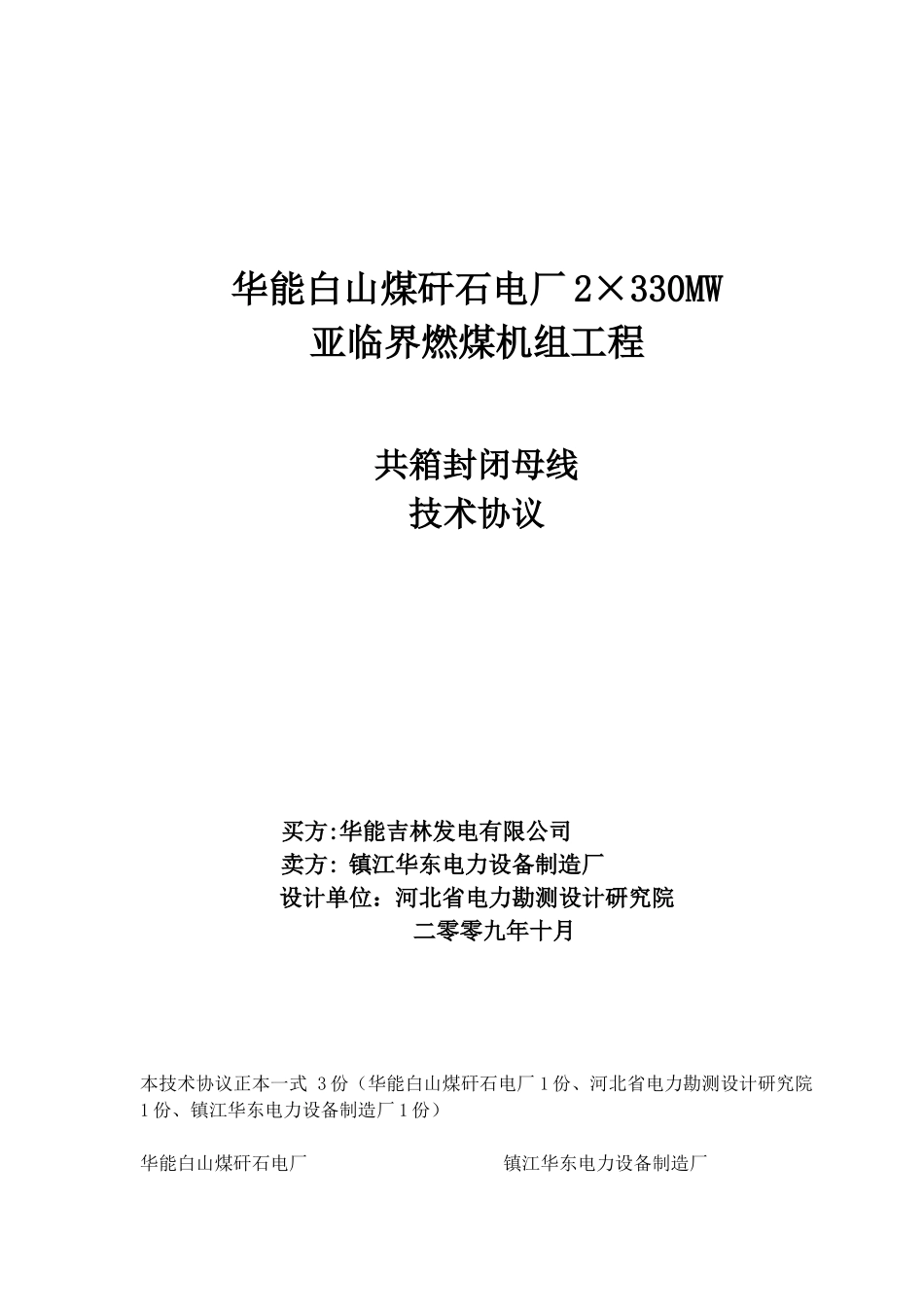 华能白山煤矸石电厂 2×330MW
亚临界燃煤机组工程

共箱封闭母线
技术协议

买方:华能吉林发电有限公司
卖方: 镇江华东电力设备制造厂
设计单位：河北省电力勘测设计研究院
二零零九年十月

本技术协议正本一式 3 份（华能白山煤矸石电厂 1 份、河北省电力勘测设计研究院 1 份、镇江华东电力设备制造厂 1 份）

华能白山煤矸石电厂

镇江华东电力设备制造厂